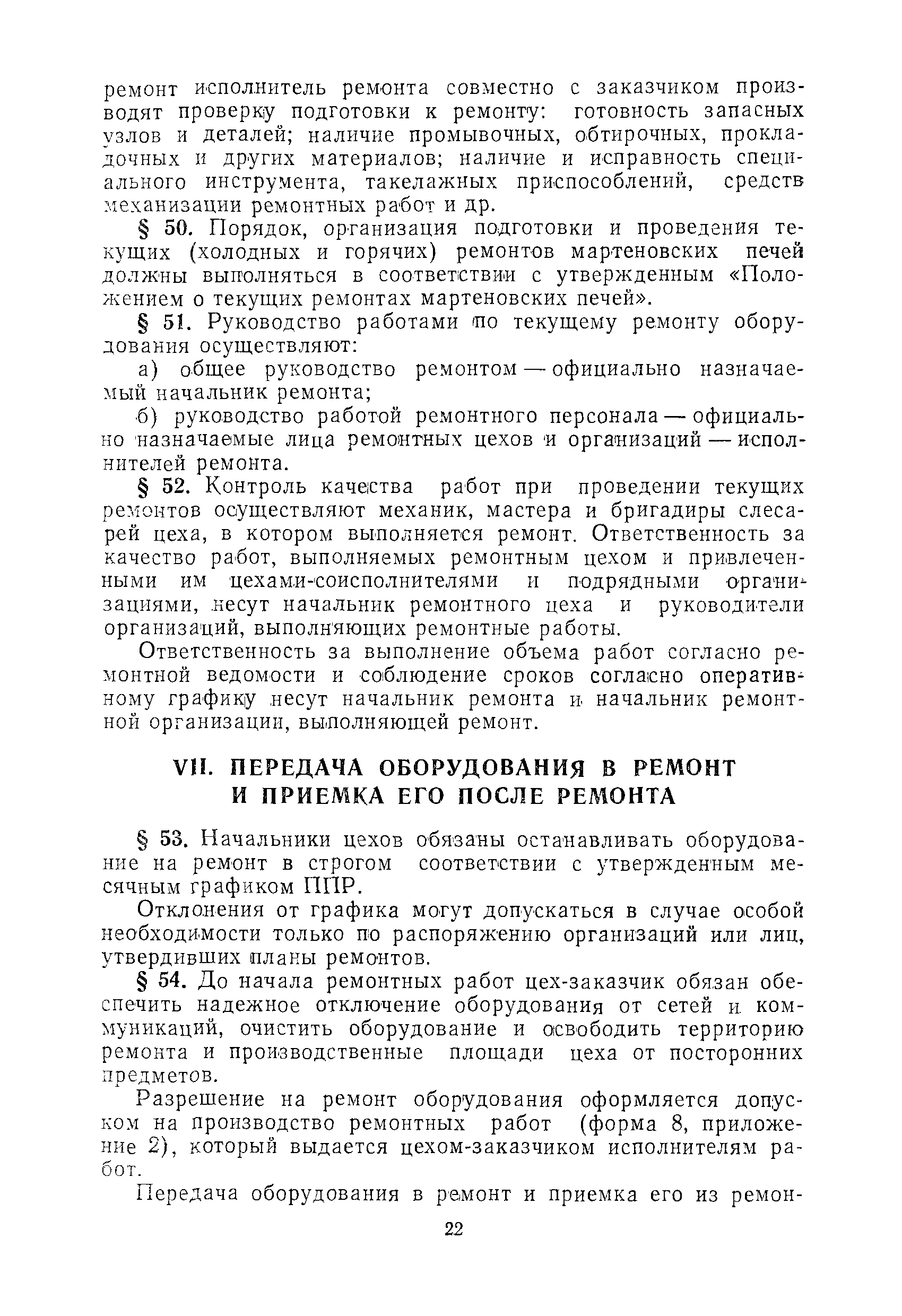 ремонт исполнитель ремонта совместно с заказчиком производят проверку подготовки к ремонту: готовность запасных узлов и деталей; наличие промывочных, обтирочных, прокладочных и других материалов; наличие и исправность специального инструмента, такелажных приспособлений, средств механизации ремонтных работ и др.

§ 50. Порядок, организация подготовки и проведения текущих (холодных и горячих) ремонтов мартеновских печей должны выполняться в соответствии с утвержденным «Положением о текущих ремонтах мартеновских печей».

§ 51. Руководство работами по текущему ремонту оборудования осуществляют:

а) общее руководство ремонтом — официально назначаемый начальник ремонта;

б) руководство работой ремонтного персонала — официально назначаемые лица ремонтных цехов и организаций — исполнителей ремонта.

§ 52. Контроль качества работ при проведении текущих ремонтов осуществляют механик, мастера и бригадиры слесарей цеха, в котором выполняется ремонт. Ответственность за качество работ, выполняемых ремонтным цехом и привлеченными им цехами-соисполнителями и подрядными организациями, несут начальник ремонтного цеха и руководители организаций, выполняющих ремонтные работы.

Ответственность за выполнение объема работ согласно ремонтной ведомости и соблюдение сроков согласно оперативному графику несут начальник ремонта и начальник ремонтной организации, выполняющей ремонт.

VII. ПЕРЕДАЧА ОБОРУДОВАНИЯ В РЕМОНТ И ПРИЕМКА ЕГО ПОСЛЕ РЕМОНТА

§ 53. Начальники цехов обязаны останавливать оборудование на ремонт в строгом соответствии с утвержденным месячным графиком ППР.

Отклонения от графика могут допускаться в случае особой необходимости только по распоряжению организаций или лиц, утвердивших планы ремонтов.

§ 54. До начала ремонтных работ цех-заказчик обязан обеспечить надежное отключение оборудования от сетей и коммуникаций, очистить оборудование и освободить территорию ремонта и производственные площади цеха от посторонних предметов.

Разрешение на ремонт оборудования оформляется допуском на производство ремонтных работ (форма 8, приложение 2), который выдается цехом-заказчиком исполнителям работ.

Передача оборудования в ремонт и приемка его из ремон-

22